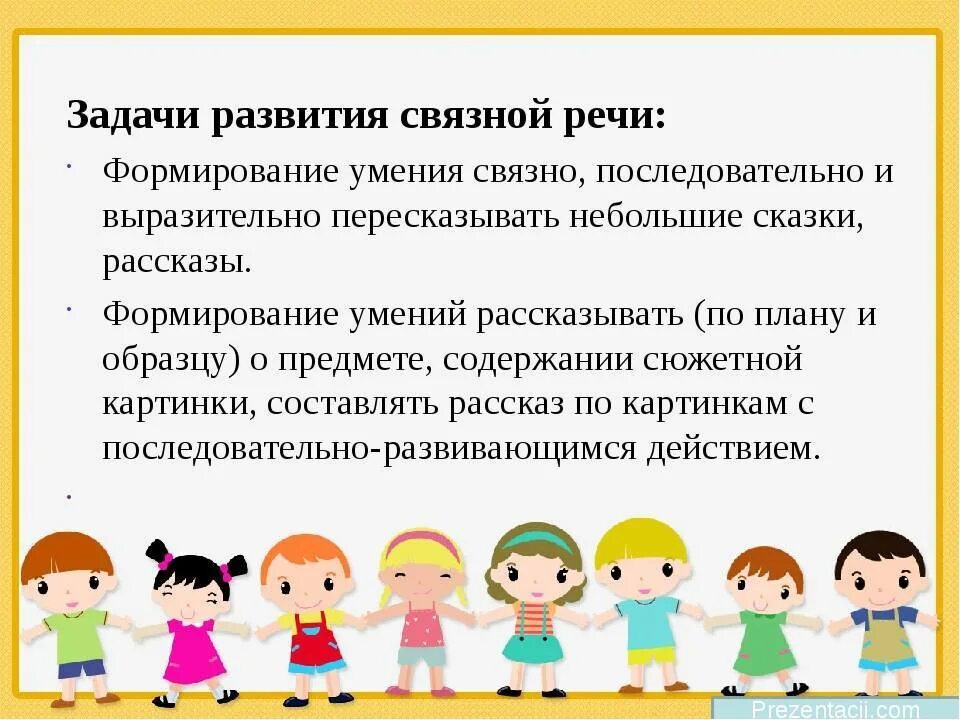 Задачи развития связной речи:

· Формирование умения связно, последовательно и выразительно пересказывать небольшие сказки, рассказы.

· Формирование умений рассказывать (по плану и образцу) о предмете, содержании сюжетной картинки, составлять рассказ по картинкам с последовательно-развивающимся действием.

·

Prezentacii.com